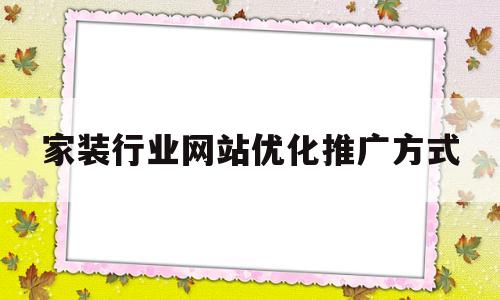 家装行业网站优化推广方式